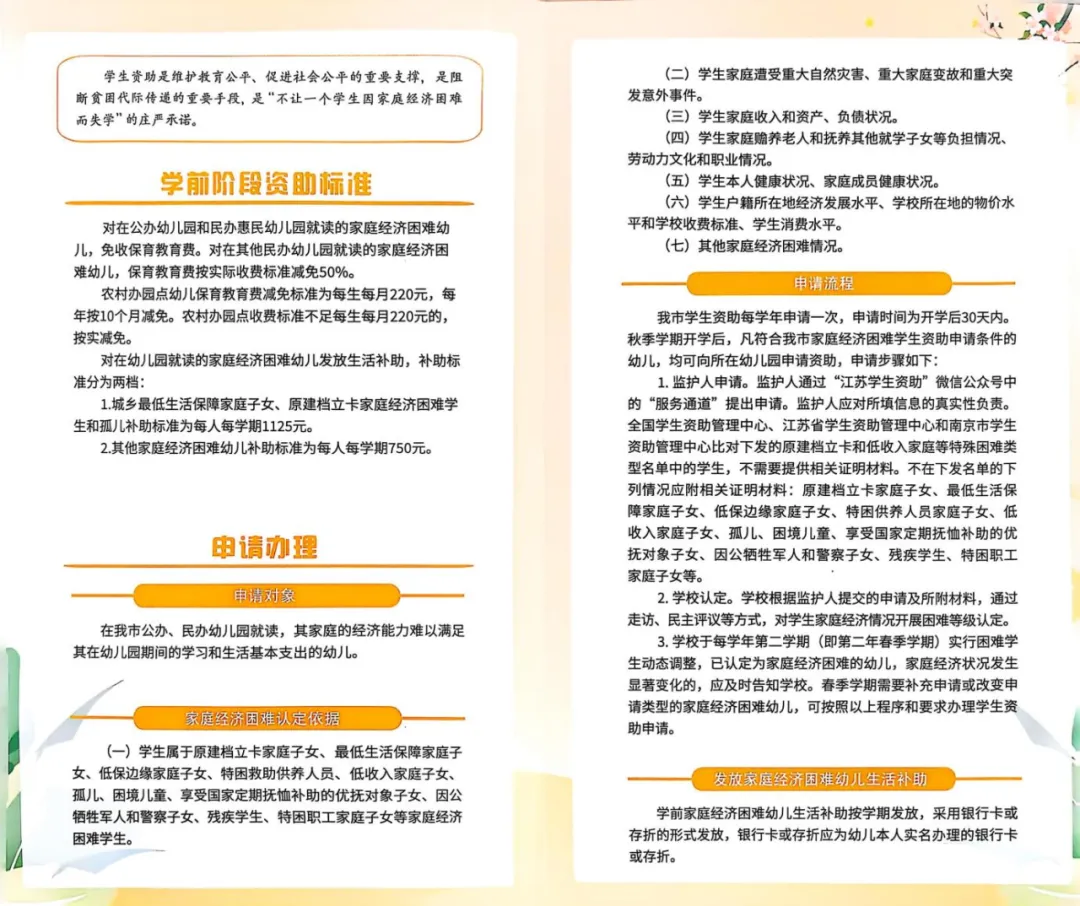 学生资助是维护教育公平、促进社会公平的重要支撑，是阻断贫困代际传递的重要手段，是“不让一个学生因家庭经济困难而失学”的庄严承诺。

学前阶段资助标准

对在公办幼儿园和民办惠民幼儿园就读的家庭经济困难幼儿，免收保育教育费。对在其他民办幼儿园就读的家庭经济困难幼儿，保育教育费按实际收费标准减免50%。

农村办园点幼儿保育教育费减免标准为每生每月220元，每年按10个月减免。农村办园点收费标准不足每生每月220元的，按实减免。

对在幼儿园就读的家庭经济困难幼儿发放生活补助，补助标准分为两档：

1.城乡最低生活保障家庭子女、原建档立卡家庭经济困难学生和孤儿补助标准为每人每学期1125元。

2.其他家庭经济困难幼儿补助标准为每人每学期750元。

申请办理

申请对象

在我市公办、民办幼儿园就读，其家庭的经济能力难以满足其在幼儿园期间的学习和生活基本支出的幼儿。

家庭经济困难认定依据

（一）学生属于原建档立卡家庭子女、最低生活保障家庭子女、低保边缘家庭子女、特困救助供养人员、低收入家庭子女、孤儿、困境儿童、享受国家定期抚恤补助的优抚对象子女、因公牺牲军人和警察子女、残疾学生、特困职工家庭子女等家庭经济困难学生。

（二）学生家庭遭受重大自然灾害、重大家庭变故和重大突发意外事件。

（三）学生家庭收入和资产、负债状况。

（四）学生家庭赡养老人和抚养其他就学子女等负担情况、劳动力文化和职业情况。

（五）学生本人健康状况、家庭成员健康状况。

（六）学生户籍所在地经济发展水平、学校所在地的物价水平和学校收费标准、学生消费水平。

（七）其他家庭经济困难情况。

申请流程

我市学生资助每学年申请一次，申请时间为开学后30天内。秋季学期开学后，凡符合我市家庭经济困难学生资助申请条件的幼儿，均可向所在幼儿园申请资助，申请步骤如下：

1. 监护人申请。监护人通过“江苏学生资助”微信公众号中的“服务通道”提出申请。监护人应对所填信息的真实性负责。全国学生资助管理中心、江苏省学生资助管理中心和南京市学生资助管理中心比对下发的原建档立卡和低收入家庭等特殊困难类型名单中的学生，不需要提供相关证明材料。不在下发名单的下列情况应附相关证明材料：原建档立卡家庭子女、最低生活保障家庭子女、低保边缘家庭子女、特困供养人员家庭子女、低收入家庭子女、孤儿、困境儿童、享受国家定期抚恤补助的优抚对象子女、因公牺牲军人和警察子女、残疾学生、特困职工家庭子女等。

2. 学校认定。学校根据监护人提交的申请及所附材料，通过走访、民主评议等方式，对学生家庭经济情况开展困难等级认定。

3. 学校于每学年第二学期（即第二年春季学期）实行困难学生动态调整，已认定为家庭经济困难的幼儿，家庭经济状况发生显著变化的，应及时告知学校。春季学期需要补充申请或改变申请类型的家庭经济困难幼儿，可按照以上程序和要求办理学生资助申请。

发放家庭经济困难幼儿生活补助

学前家庭经济困难幼儿生活补助按学期发放，采用银行卡或存折的形式发放，银行卡或存折应为幼儿本人实名办理的银行卡或存折。